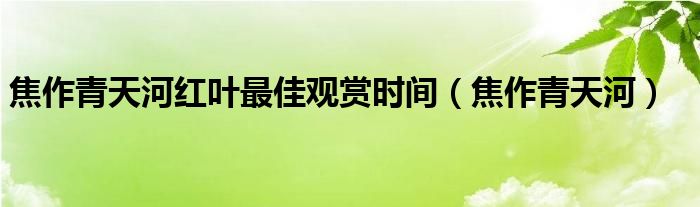 焦作青天河红叶最佳观赏时间（焦作青天河）